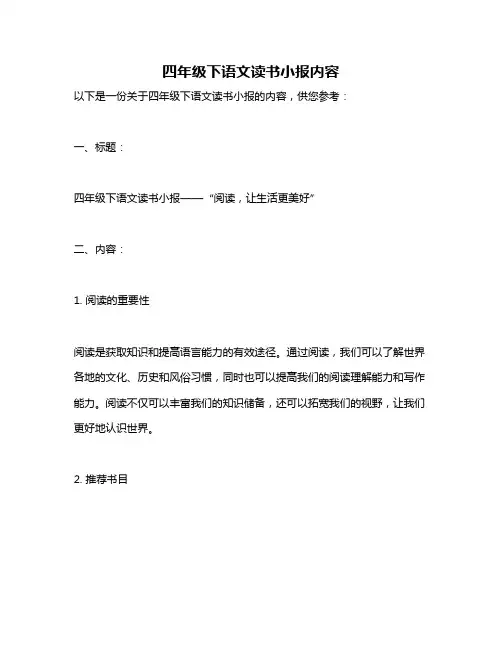 四年级下语文读书小报内容

以下是一份关于四年级下语文读书小报的内容，供您参考：

一、标题：

四年级下语文读书小报——“阅读，让生活更美好”

二、内容：

1. 阅读的重要性

阅读是获取知识和提高语言能力的有效途径。通过阅读，我们可以了解世界各地的文化、历史和风俗习惯，同时也可以提高我们的阅读理解能力和写作能力。阅读不仅可以丰富我们的知识储备，还可以拓宽我们的视野，让我们更好地认识世界。

2. 推荐书目